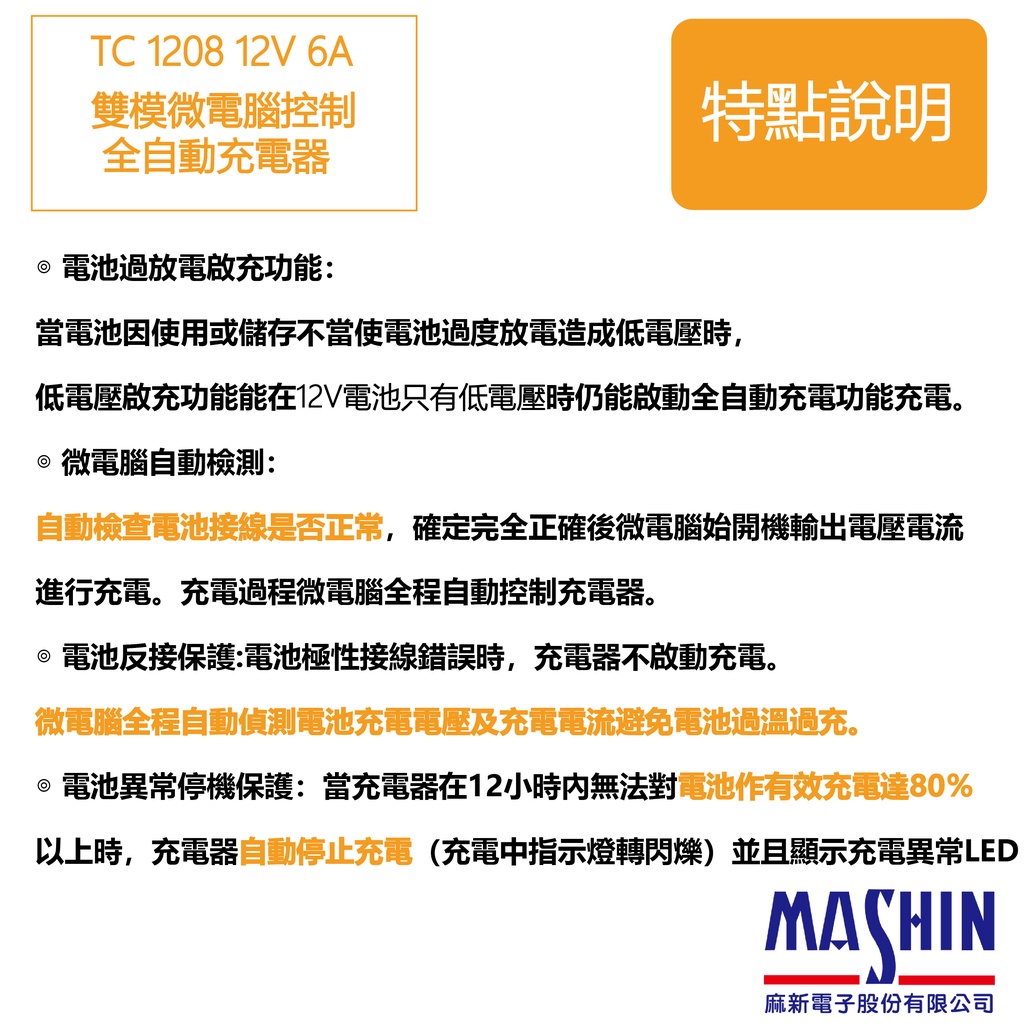 TC 1208 12V 6A
雙模微電腦控制
全自動充電器

特點說明

◎ 電池過放電啟充功能:

當電池因使用或儲存不當使電池過度放電造成低電壓時,

低電壓啟充功能能在12V電池只有低電壓時仍能啟動全自動充電功能充電。

◎ 微電腦自動檢測:

自動檢查電池接線是否正常,確定完全正確後微電腦始開機輸出電壓電流

進行充電。充電過程微電腦全程自動控制充電器。

◎ 電池反接保護:電池極性接線錯誤時,充電器不啟動充電。

微電腦全程自動偵測電池充電電壓及充電電流避免電池過溫過充。

◎ 電池異常停機保護:當充電器在12小時內無法對電池作有效充電達80%

以上時,充電器自動停止充電(充電中指示燈轉閃爍)並且顯示充電異常LED

MASHIN
麻新電子股份有限公司